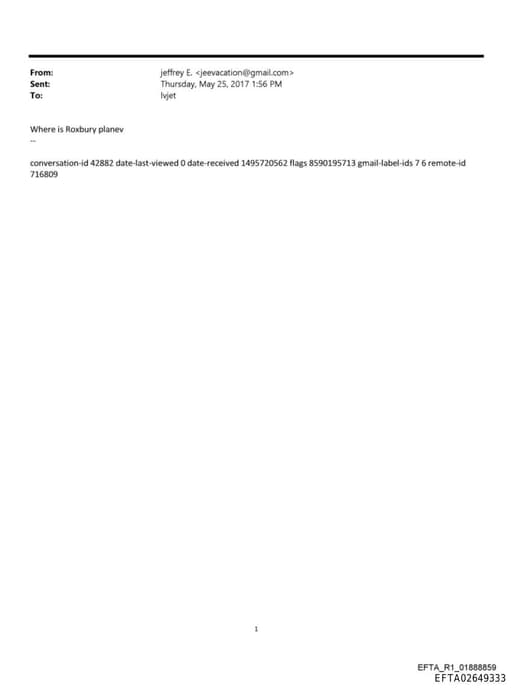 From: jeffrey E. <jeevacation@gmail.com>
Sent: Thursday, May 25, 2017 1:56 PM
To: lvjet

Where is Roxbury planev
--

conversation-id 42882 date-last-viewed 0 date-received 1495720562 flags 8590195713 gmail-label-ids 7 6 remote-id 716809

1

EFTA_R1_01888859
EFTA02649333